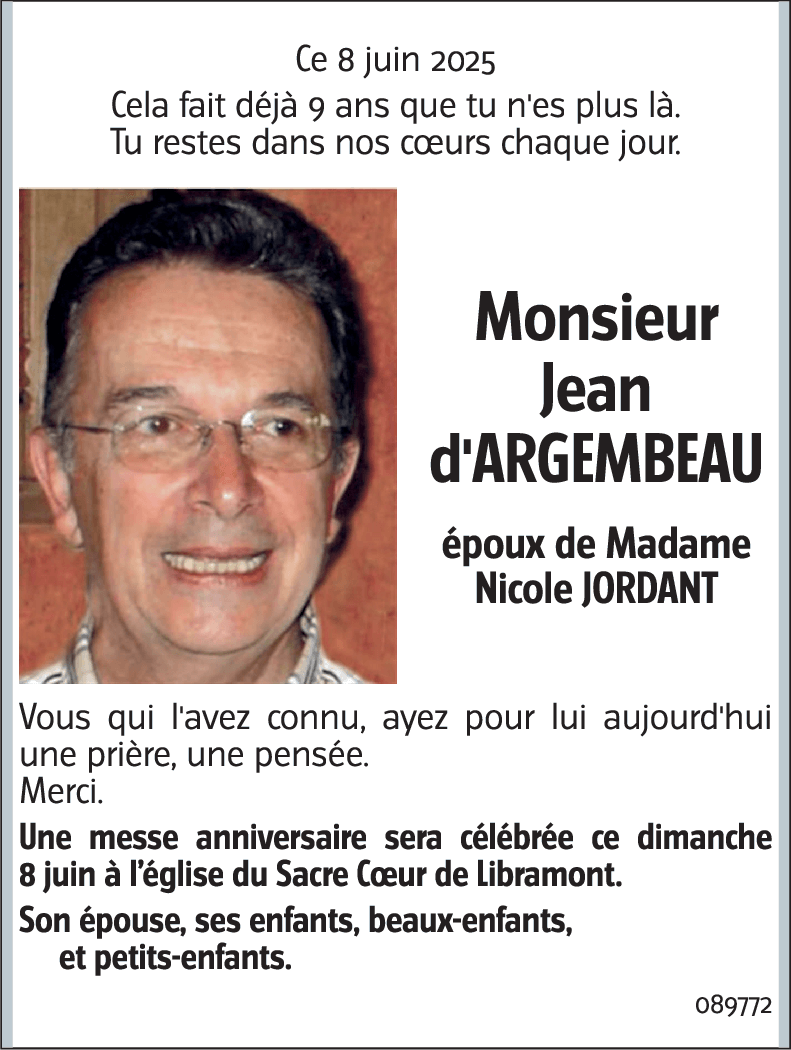 Ce 8 juin 2025
Cela fait déjà 9 ans que tu n'es plus là.
Tu restes dans nos cœurs chaque jour.

Monsieur
Jean
d'ARGEMBEAU

époux de Madame
Nicole JORDANT

Vous qui l'avez connu, ayez pour lui aujourd'hui une prière, une pensée.
Merci.

Une messe anniversaire sera célébrée ce dimanche 8 juin à l'église du Sacre Cœur de Libramont.

Son épouse, ses enfants, beaux-enfants, et petits-enfants.

089772